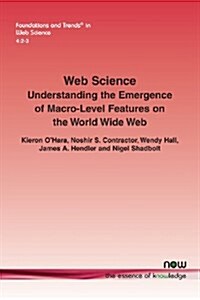 Foundations and Trends® in Web Science
4:2-3

Web Science
Understanding the Emergence of Macro-Level Features on the World Wide Web

Kieron O'Hara, Noshir S. Contractor, Wendy Hall, James A. Hendler and Nigel Shadbolt

now
the essence of knowledge